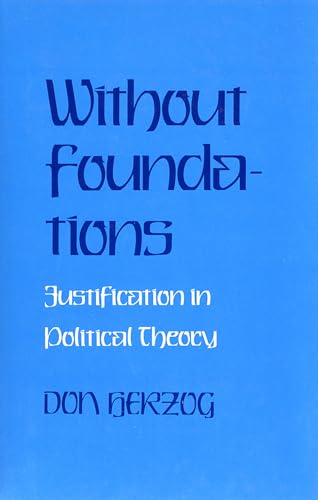 Without Foundations

Justification in Political Theory

DON HERZOG